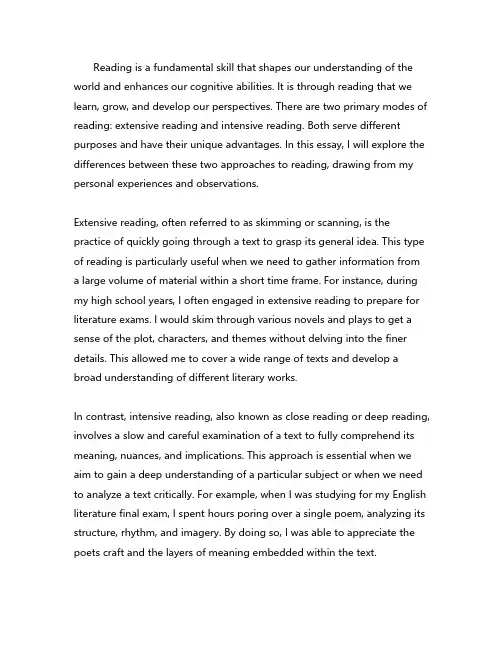 Reading is a fundamental skill that shapes our understanding of the world and enhances our cognitive abilities. It is through reading that we learn, grow, and develop our perspectives. There are two primary modes of reading: extensive reading and intensive reading. Both serve different purposes and have their unique advantages. In this essay, I will explore the differences between these two approaches to reading, drawing from my personal experiences and observations.

Extensive reading, often referred to as skimming or scanning, is the practice of quickly going through a text to grasp its general idea. This type of reading is particularly useful when we need to gather information from a large volume of material within a short time frame. For instance, during my high school years, I often engaged in extensive reading to prepare for literature exams. I would skim through various novels and plays to get a sense of the plot, characters, and themes without delving into the finer details. This allowed me to cover a wide range of texts and develop a broad understanding of different literary works.

In contrast, intensive reading, also known as close reading or deep reading, involves a slow and careful examination of a text to fully comprehend its meaning, nuances, and implications. This approach is essential when we aim to gain a deep understanding of a particular subject or when we need to analyze a text critically. For example, when I was studying for my English literature final exam, I spent hours poring over a single poem, analyzing its structure, rhythm, and imagery. By doing so, I was able to appreciate the poets craft and the layers of meaning embedded within the text.